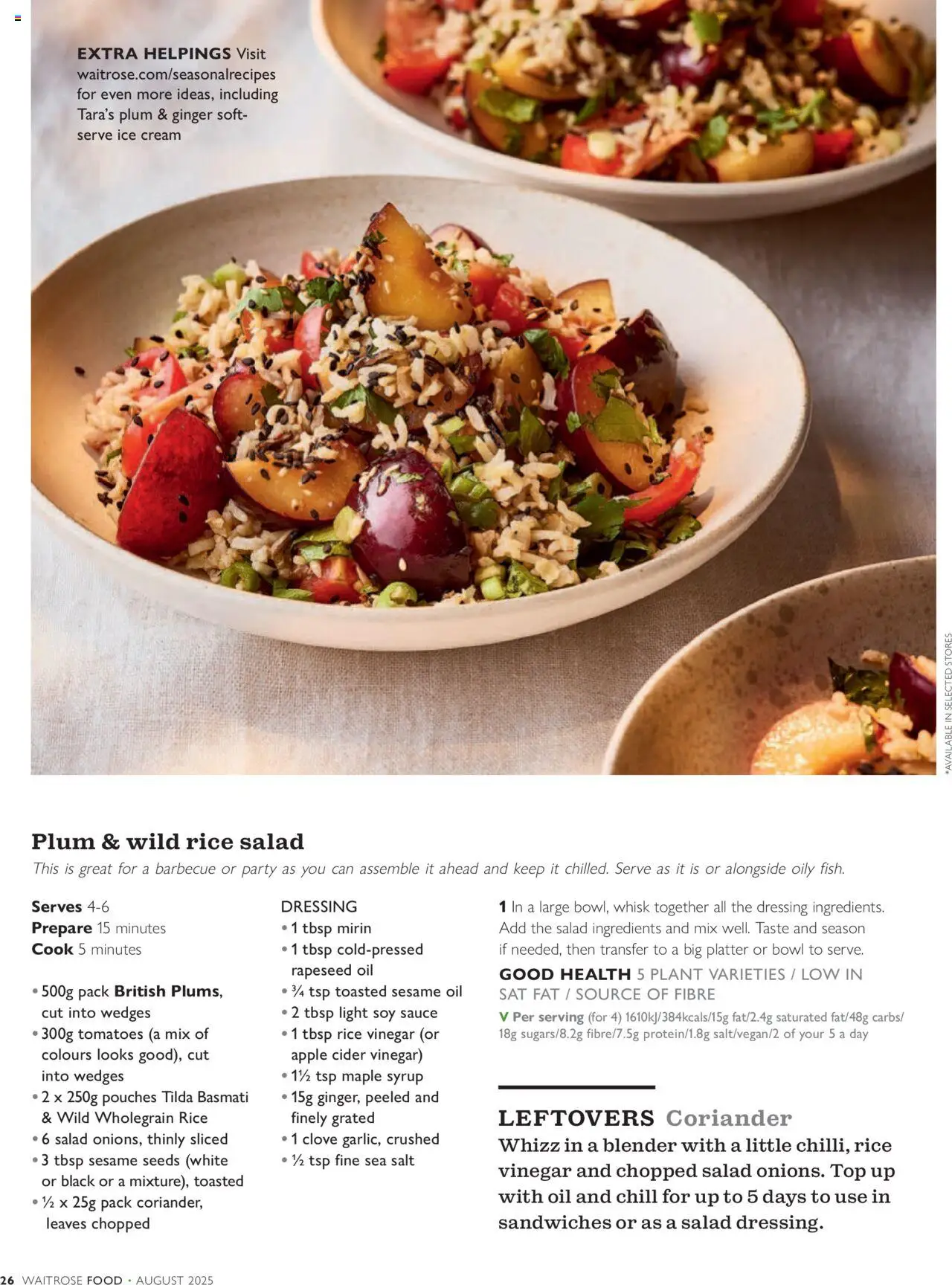 EXTRA HELPINGS Visit waitrose.com/seasonalrecipes for even more ideas, including Tara's plum & ginger soft-serve ice cream

*AVAILABLE IN SELECTED STORES

Plum & wild rice salad

This is great for a barbecue or party as you can assemble it ahead and keep it chilled. Serve as it is or alongside oily fish.

Serves 4-6
Prepare 15 minutes
Cook 5 minutes

• 500g pack British Plums, cut into wedges
• 300g tomatoes (a mix of colours looks good), cut into wedges
• 2 x 250g pouches Tilda Basmati & Wild Wholegrain Rice
• 6 salad onions, thinly sliced
• 3 tbsp sesame seeds (white or black or a mixture), toasted
• ½ x 25g pack coriander, leaves chopped

DRESSING
• 1 tbsp mirin
• 1 tbsp cold-pressed rapeseed oil
• ¾ tsp toasted sesame oil
• 2 tbsp light soy sauce
• 1 tbsp rice vinegar (or apple cider vinegar)
• 1½ tsp maple syrup
• 15g ginger, peeled and finely grated
• 1 clove garlic, crushed
• ½ tsp fine sea salt

1 In a large bowl, whisk together all the dressing ingredients. Add the salad ingredients and mix well. Taste and season if needed, then transfer to a big platter or bowl to serve.

GOOD HEALTH 5 PLANT VARIETIES / LOW IN SAT FAT / SOURCE OF FIBRE

V Per serving (for 4) 1610kJ/384kcals/15g fat/2.4g saturated fat/48g carbs/18g sugars/8.2g fibre/7.5g protein/1.8g salt/vegan/2 of your 5 a day

LEFTOVERS Coriander
Whizz in a blender with a little chilli, rice vinegar and chopped salad onions. Top up with oil and chill for up to 5 days to use in sandwiches or as a salad dressing.

26 WAITROSE FOOD • AUGUST 2025